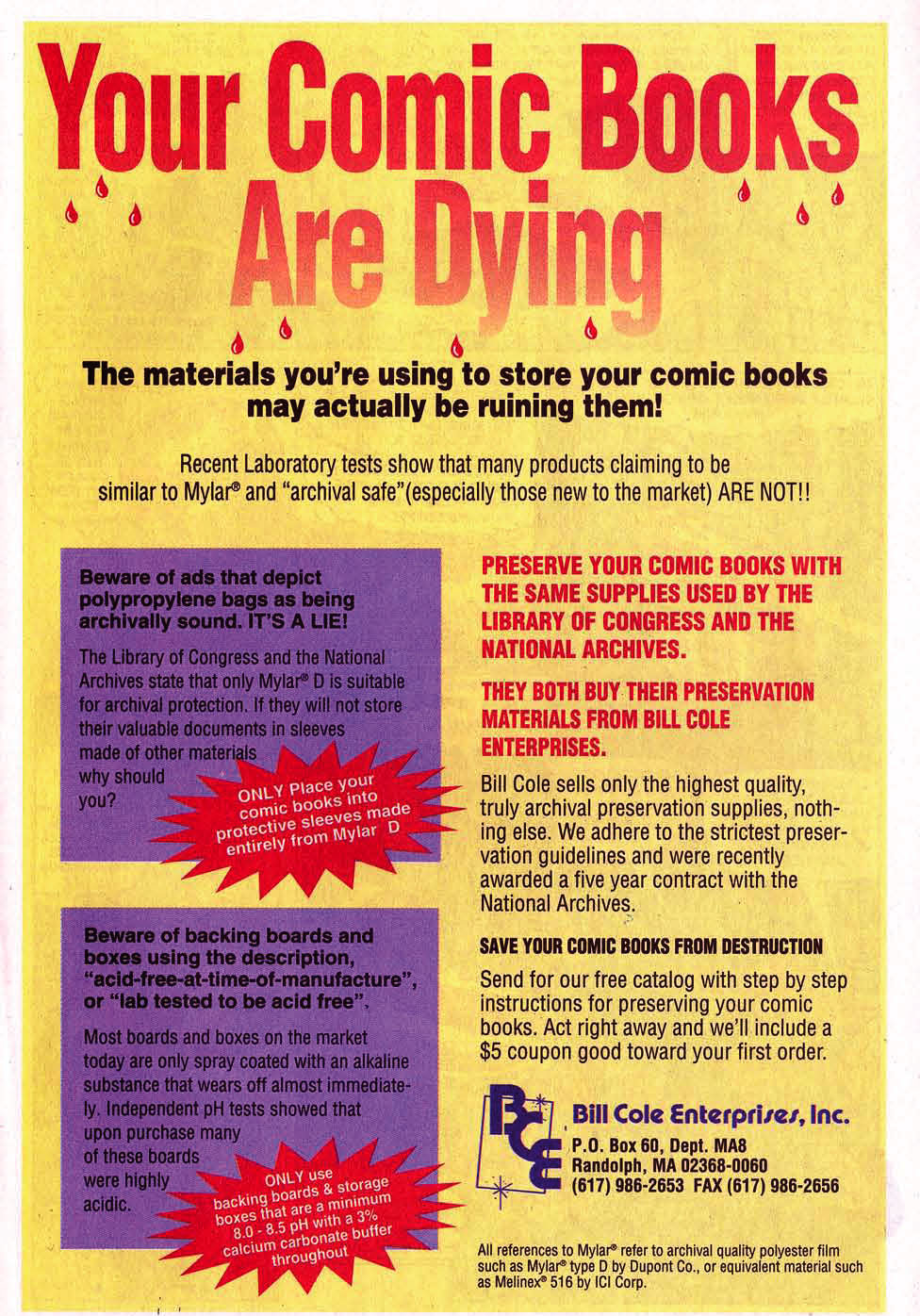 Your Comic Books Are Dying

The materials you're using to store your comic books may actually be ruining them!

Recent Laboratory tests show that many products claiming to be similar to Mylar® and "archival safe"(especially those new to the market) ARE NOT!!

Beware of ads that depict polypropylene bags as being archivally sound. IT'S A LIE!

The Library of Congress and the National Archives state that only Mylar® D is suitable for archival protection. If they will not store their valuable documents in sleeves made of other materials why should you?

ONLY Place your comic books into protective sleeves made entirely from Mylar D

Beware of backing boards and boxes using the description, "acid-free-at-time-of-manufacture", or "lab tested to be acid free".

Most boards and boxes on the market today are only spray coated with an alkaline substance that wears off almost immediately. Independent pH tests showed that upon purchase many of these boards were highly acidic.

ONLY use backing boards & storage boxes that are a minimum 8.0 - 8.5 pH with a 3% calcium carbonate buffer throughout

PRESERVE YOUR COMIC BOOKS WITH THE SAME SUPPLIES USED BY THE LIBRARY OF CONGRESS AND THE NATIONAL ARCHIVES.

THEY BOTH BUY THEIR PRESERVATION MATERIALS FROM BILL COLE ENTERPRISES.

Bill Cole sells only the highest quality, truly archival preservation supplies, nothing else. We adhere to the strictest preservation guidelines and were recently awarded a five year contract with the National Archives.

SAVE YOUR COMIC BOOKS FROM DESTRUCTION

Send for our free catalog with step by step instructions for preserving your comic books. Act right away and we'll include a $5 coupon good toward your first order.

BCE
Bill Cole Enterprises, Inc.
P.O. Box 60, Dept. MA8
Randolph, MA 02368-0060
(617) 986-2653 FAX (617) 986-2656

All references to Mylar® refer to archival quality polyester film such as Mylar® type D by Dupont Co., or equivalent material such as Melinex® 516 by ICI Corp.